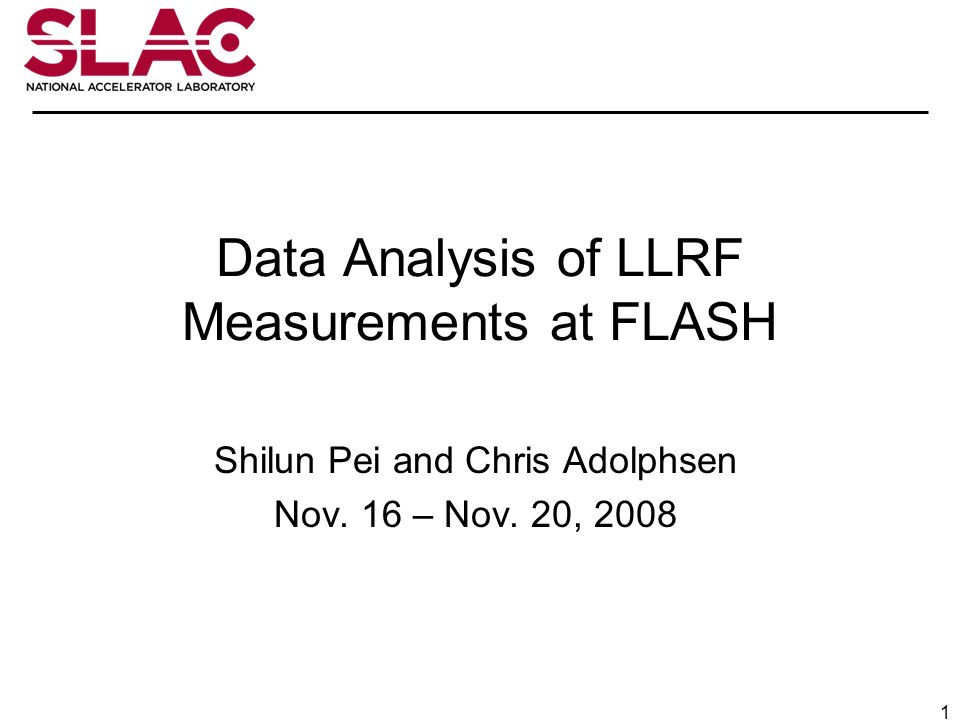 SLAC
NATIONAL ACCELERATOR LABORATORY

Data Analysis of LLRF Measurements at FLASH

Shilun Pei and Chris Adolphsen

Nov. 16 – Nov. 20, 2008

1